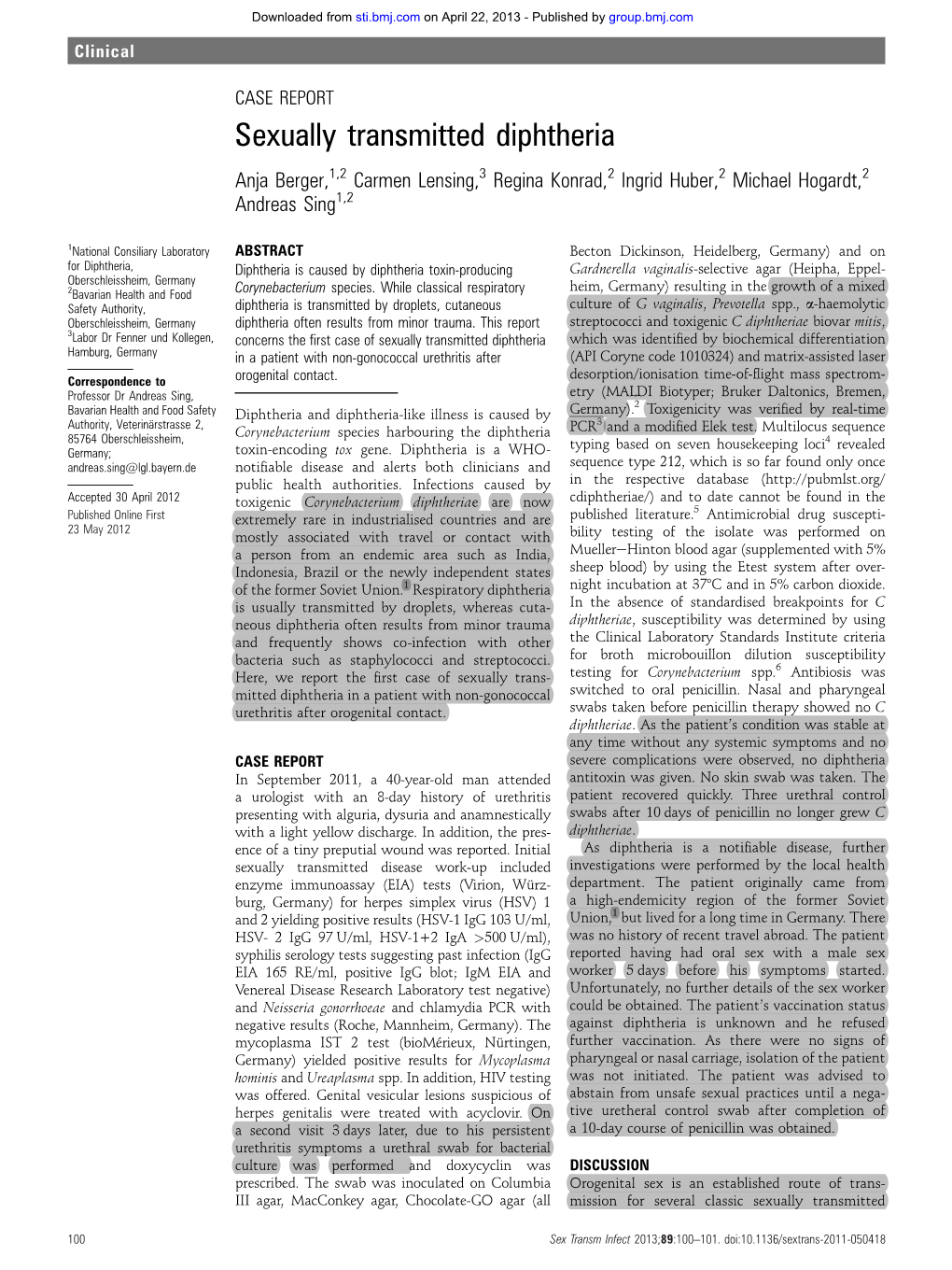 Downloaded from sti.bmj.com on April 22, 2013 - Published by group.bmj.com

Clinical

CASE REPORT

Sexually transmitted diphtheria

Anja Berger,$^{1,2}$ Carmen Lensing,$^{3}$ Regina Konrad,$^{2}$ Ingrid Huber,$^{2}$ Michael Hogardt,$^{2}$ Andreas Sing$^{1,2}$

$^{1}$National Consiliary Laboratory for Diphtheria, Oberschleissheim, Germany
$^{2}$Bavarian Health and Food Safety Authority, Oberschleissheim, Germany
$^{3}$Labor Dr Fenner und Kollegen, Hamburg, Germany

Correspondence to
Professor Dr Andreas Sing, Bavarian Health and Food Safety Authority, Veterinärstrasse 2, 85764 Oberschleissheim, Germany; andreas.sing@lgl.bayern.de

Accepted 30 April 2012
Published Online First 23 May 2012

ABSTRACT
Diphtheria is caused by diphtheria toxin-producing Corynebacterium species. While classical respiratory diphtheria is transmitted by droplets, cutaneous diphtheria often results from minor trauma. This report concerns the first case of sexually transmitted diphtheria in a patient with non-gonococcal urethritis after orogenital contact.

Diphtheria and diphtheria-like illness is caused by Corynebacterium species harbouring the diphtheria toxin-encoding tox gene. Diphtheria is a WHO-notifiable disease and alerts both clinicians and public health authorities. Infections caused by toxigenic Corynebacterium diphtheriae are now extremely rare in industrialised countries and are mostly associated with travel or contact with a person from an endemic area such as India, Indonesia, Brazil or the newly independent states of the former Soviet Union.$^{1}$ Respiratory diphtheria is usually transmitted by droplets, whereas cutaneous diphtheria often results from minor trauma and frequently shows co-infection with other bacteria such as staphylococci and streptococci. Here, we report the first case of sexually transmitted diphtheria in a patient with non-gonococcal urethritis after orogenital contact.

CASE REPORT
In September 2011, a 40-year-old man attended a urologist with an 8-day history of urethritis presenting with alguria, dysuria and anamnestically with a light yellow discharge. In addition, the presence of a tiny preputial wound was reported. Initial sexually transmitted disease work-up included enzyme immunoassay (EIA) tests (Virion, Würzburg, Germany) for herpes simplex virus (HSV) 1 and 2 yielding positive results (HSV-1 IgG 103 U/ml, HSV- 2 IgG 97 U/ml, HSV-1+2 IgA >500 U/ml), syphilis serology tests suggesting past infection (IgG EIA 165 RE/ml, positive IgG blot; IgM EIA and Venereal Disease Research Laboratory test negative) and Neisseria gonorrhoeae and chlamydia PCR with negative results (Roche, Mannheim, Germany). The mycoplasma IST 2 test (bioMérieux, Nürtingen, Germany) yielded positive results for Mycoplasma hominis and Ureaplasma spp. In addition, HIV testing was offered. Genital vesicular lesions suspicious of herpes genitalis were treated with acyclovir. On a second visit 3 days later, due to his persistent urethritis symptoms a urethral swab for bacterial culture was performed and doxycyclin was prescribed. The swab was inoculated on Columbia III agar, MacConkey agar, Chocolate-GO agar (all Becton Dickinson, Heidelberg, Germany) and on Gardnerella vaginalis-selective agar (Heipha, Eppelheim, Germany) resulting in the growth of a mixed culture of G vaginalis, Prevotella spp., α-haemolytic streptococci and toxigenic C diphtheriae biovar mitis, which was identified by biochemical differentiation (API Coryne code 1010324) and matrix-assisted laser desorption/ionisation time-of-flight mass spectrometry (MALDI Biotyper; Bruker Daltonics, Bremen, Germany).$^{2}$ Toxigenicity was verified by real-time PCR$^{3}$ and a modified Elek test. Multilocus sequence typing based on seven housekeeping loci$^{4}$ revealed sequence type 212, which is so far found only once in the respective database (http://pubmlst.org/cdiphtheriae/) and to date cannot be found in the published literature.$^{5}$ Antimicrobial drug susceptibility testing of the isolate was performed on Mueller–Hinton blood agar (supplemented with 5% sheep blood) by using the Etest system after overnight incubation at 37°C and in 5% carbon dioxide. In the absence of standardised breakpoints for C diphtheriae, susceptibility was determined by using the Clinical Laboratory Standards Institute criteria for broth microbouillon dilution susceptibility testing for Corynebacterium spp.$^{6}$ Antibiosis was switched to oral penicillin. Nasal and pharyngeal swabs taken before penicillin therapy showed no C diphtheriae. As the patient's condition was stable at any time without any systemic symptoms and no severe complications were observed, no diphtheria antitoxin was given. No skin swab was taken. The patient recovered quickly. Three urethral control swabs after 10 days of penicillin no longer grew C diphtheriae.

As diphtheria is a notifiable disease, further investigations were performed by the local health department. The patient originally came from a high-endemicity region of the former Soviet Union,$^{1}$ but lived for a long time in Germany. There was no history of recent travel abroad. The patient reported having had oral sex with a male sex worker 5 days before his symptoms started. Unfortunately, no further details of the sex worker could be obtained. The patient's vaccination status against diphtheria is unknown and he refused further vaccination. As there were no signs of pharyngeal or nasal carriage, isolation of the patient was not initiated. The patient was advised to abstain from unsafe sexual practices until a negative uretheral control swab after completion of a 10-day course of penicillin was obtained.

DISCUSSION
Orogenital sex is an established route of transmission for several classic sexually transmitted

100

Sex Transm Infect 2013;89:100–101. doi:10.1136/sextrans-2011-050418